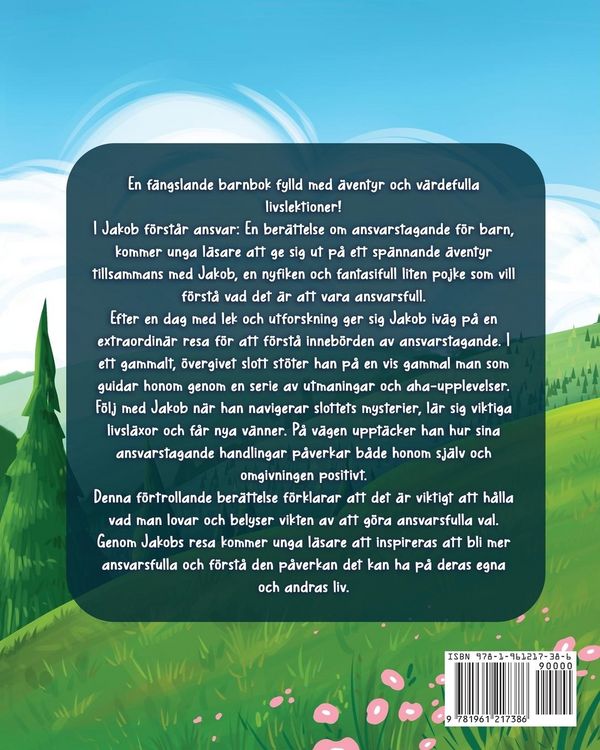 En fängslande barnbok fylld med äventyr och värdefulla livslektioner!

I Jakob förstår ansvar: En berättelse om ansvarstagande för barn, kommer unga läsare att ge sig ut på ett spännande äventyr tillsammans med Jakob, en nyfiken och fantasifull liten pojke som vill förstå vad det är att vara ansvarsfull.

Efter en dag med lek och utforskning ger sig Jakob iväg på en extraordinär resa för att förstå innebörden av ansvarstagande. I ett gammalt, övergivet slott stöter han på en vis gammal man som guidar honom genom en serie av utmaningar och aha-upplevelser. Följ med Jakob när han navigerar slottets mysterier, lär sig viktiga livsläxor och får nya vänner. På vägen upptäcker han hur sina ansvarstagande handlingar påverkar både honom själv och omgivningen positivt.

Denna förtrollande berättelse förklarar att det är viktigt att hålla vad man lovar och belyser vikten av att göra ansvarsfulla val. Genom Jakobs resa kommer unga läsare att inspireras att bli mer ansvarsfulla och förstå den påverkan det kan ha på deras egna och andras liv.

ISBN 978-1-961217-38-6
90000
9 781961 217386